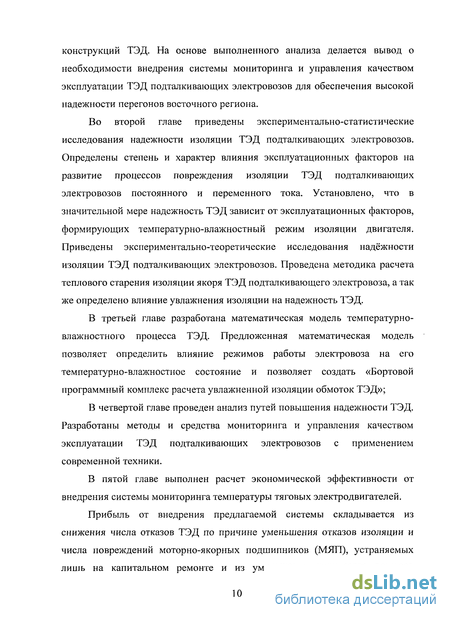 конструкций ТЭД. На основе выполненного анализа делается вывод о необходимости внедрения системы мониторинга и управления качеством эксплуатации ТЭД подталкивающих электровозов для обеспечения высокой надежности перегонов восточного региона.

Во второй главе приведены экспериментально-статистические исследования надежности изоляции ТЭД подталкивающих электровозов. Определены степень и характер влияния эксплуатационных факторов на развитие процессов повреждения изоляции ТЭД подталкивающих электровозов постоянного и переменного тока. Установлено, что в значительной мере надежность ТЭД зависит от эксплуатационных факторов, формирующих температурно-влажностный режим изоляции двигателя. Приведены экспериментально-теоретические исследования надёжности изоляции ТЭД подталкивающих электровозов. Проведена методика расчета теплового старения изоляции якоря ТЭД подталкивающего электровоза, а так же определено влияние увлажнения изоляции на надежность ТЭД.

В третьей главе разработана математическая модель температурно-влажностного процесса ТЭД. Предложенная математическая модель позволяет определить влияние режимов работы электровоза на его температурно-влажностное состояние и позволяет создать «Бортовой программный комплекс расчета увлажненной изоляции обмоток ТЭД»;

В четвертой главе проведен анализ путей повышения надежности ТЭД. Разработаны методы и средства мониторинга и управления качеством эксплуатации ТЭД подталкивающих электровозов с применением современной техники.

В пятой главе выполнен расчет экономической эффективности от внедрения системы мониторинга температуры тяговых электродвигателей.

Прибыль от внедрения предлагаемой системы складывается из снижения числа отказов ТЭД по причине уменьшения отказов изоляции и числа повреждений моторно-якорных подшипников (МЯП), устраняемых лишь на капитальном ремонте и из ум

10

dsLib.net
библиотека диссертаций